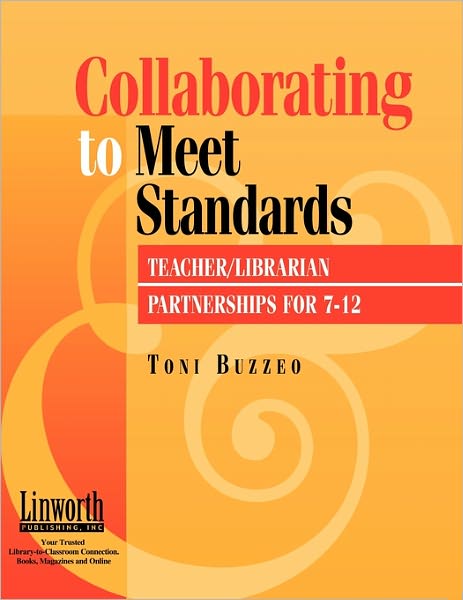 Collaborating to Meet Standards

TEACHER/LIBRARIAN
PARTNERSHIPS FOR 7-12

TONI BUZZEO

Linworth
PUBLISHING, INC

Your Trusted
Library-to-Classroom Connection.
Books, Magazines and Online